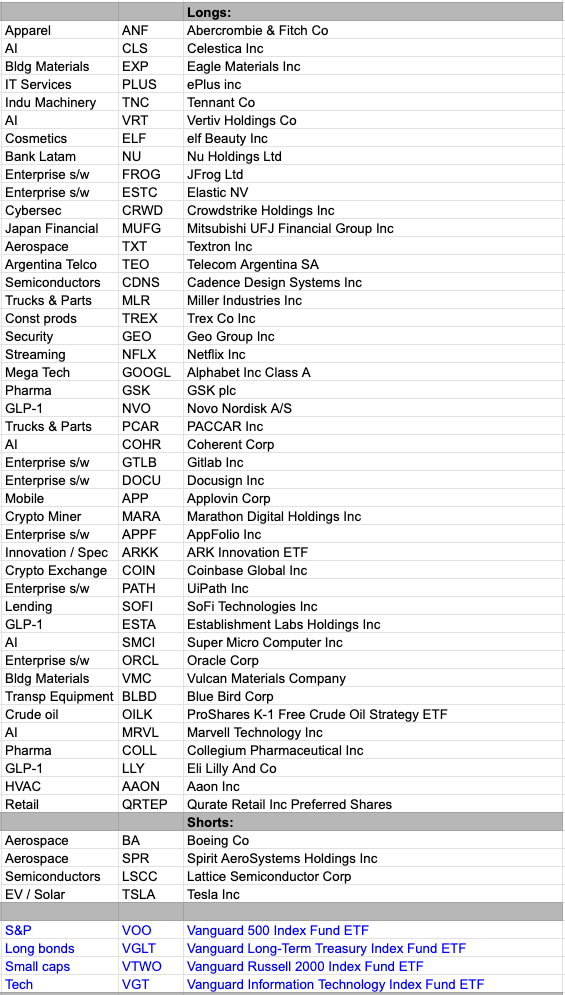 | | | Longs: |
|---|---|---|
| Apparel | ANF | Abercrombie & Fitch Co |
| AI | CLS | Celestica Inc |
| Bldg Materials | EXP | Eagle Materials Inc |
| IT Services | PLUS | ePlus inc |
| Indu Machinery | TNC | Tennant Co |
| AI | VRT | Vertiv Holdings Co |
| Cosmetics | ELF | elf Beauty Inc |
| Bank Latam | NU | Nu Holdings Ltd |
| Enterprise s/w | FROG | JFrog Ltd |
| Enterprise s/w | ESTC | Elastic NV |
| Cybersec | CRWD | Crowdstrike Holdings Inc |
| Japan Financial | MUFG | Mitsubishi UFJ Financial Group Inc |
| Aerospace | TXT | Textron Inc |
| Argentina Telco | TEO | Telecom Argentina SA |
| Semiconductors | CDNS | Cadence Design Systems Inc |
| Trucks & Parts | MLR | Miller Industries Inc |
| Const prods | TREX | Trex Co Inc |
| Security | GEO | Geo Group Inc |
| Streaming | NFLX | Netflix Inc |
| Mega Tech | GOOGL | Alphabet Inc Class A |
| Pharma | GSK | GSK plc |
| GLP-1 | NVO | Novo Nordisk A/S |
| Trucks & Parts | PCAR | PACCAR Inc |
| AI | COHR | Coherent Corp |
| Enterprise s/w | GTLB | Gitlab Inc |
| Enterprise s/w | DOCU | Docusign Inc |
| Mobile | APP | Applovin Corp |
| Crypto Miner | MARA | Marathon Digital Holdings Inc |
| Enterprise s/w | APPF | AppFolio Inc |
| Innovation / Spec | ARKK | ARK Innovation ETF |
| Crypto Exchange | COIN | Coinbase Global Inc |
| Enterprise s/w | PATH | UiPath Inc |
| Lending | SOFI | SoFi Technologies Inc |
| GLP-1 | ESTA | Establishment Labs Holdings Inc |
| AI | SMCI | Super Micro Computer Inc |
| Enterprise s/w | ORCL | Oracle Corp |
| Bldg Materials | VMC | Vulcan Materials Company |
| Transp Equipment | BLBD | Blue Bird Corp |
| Crude oil | OILK | ProShares K-1 Free Crude Oil Strategy ETF |
| AI | MRVL | Marvell Technology Inc |
| Pharma | COLL | Collegium Pharmaceutical Inc |
| GLP-1 | LLY | Eli Lilly And Co |
| HVAC | AAON | Aaon Inc |
| Retail | QRTEP | Qurate Retail Inc Preferred Shares |
| | | Shorts: |
| Aerospace | BA | Boeing Co |
| Aerospace | SPR | Spirit AeroSystems Holdings Inc |
| Semiconductors | LSCC | Lattice Semiconductor Corp |
| EV / Solar | TSLA | Tesla Inc |
| | | |
| S&P | VOO | Vanguard 500 Index Fund ETF |
| Long bonds | VGLT | Vanguard Long-Term Treasury Index Fund ETF |
| Small caps | VTWO | Vanguard Russell 2000 Index Fund ETF |
| Tech | VGT | Vanguard Information Technology Index Fund ETF |